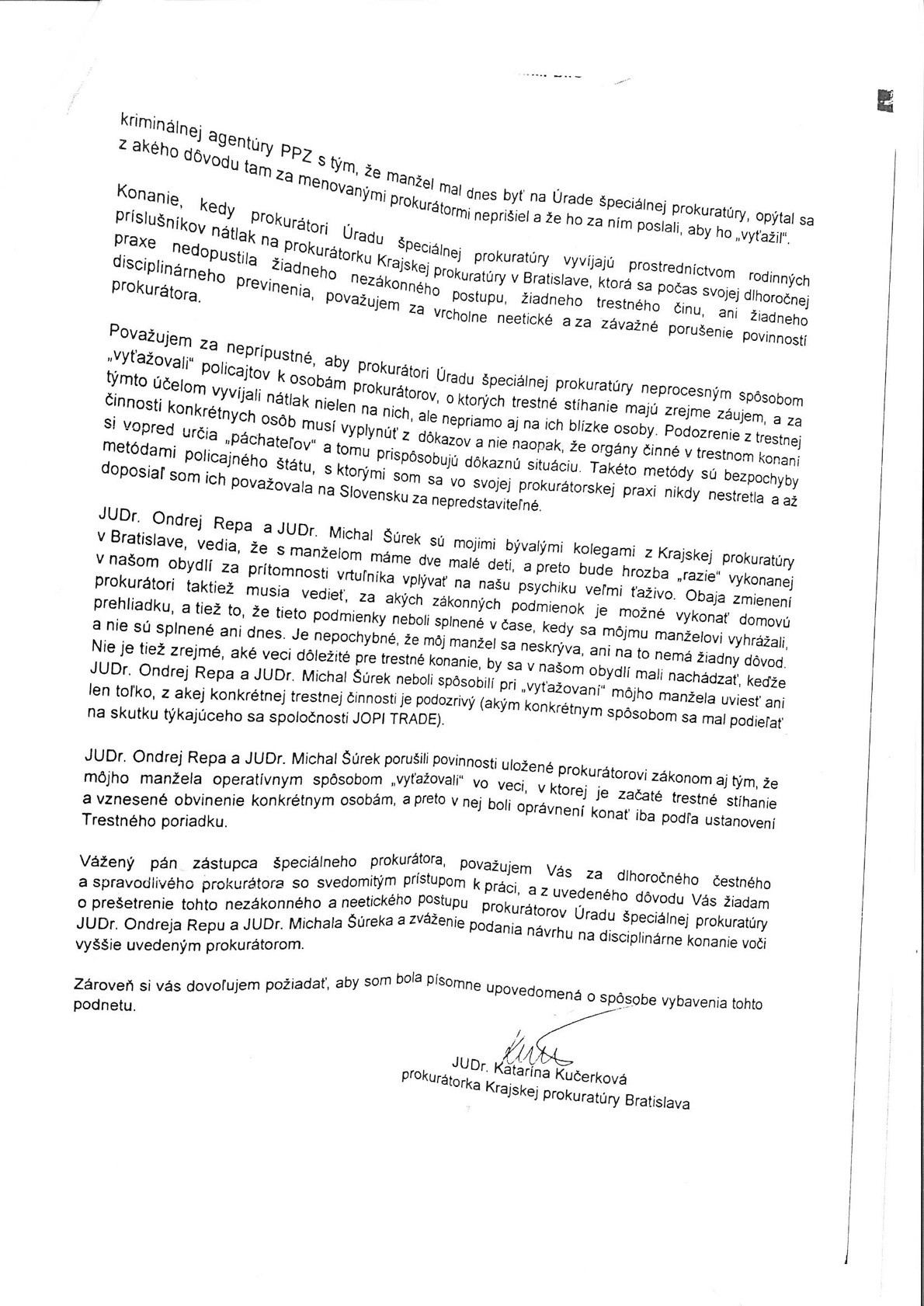 kriminálnej agentúry PPZ s tým, že manžel mal dnes byť na Úrade špeciálnej prokuratúry, opýtal sa z akého dôvodu tam za menovanými prokurátormi neprišiel a že ho za ním poslali, aby ho „vyťažil".

Konanie, kedy prokurátori Úradu špeciálnej prokuratúry vyvíjajú prostredníctvom rodinných príslušníkov nátlak na prokurátorku Krajskej prokuratúry v Bratislave, ktorá sa počas svojej dlhoročnej praxe nedopustila žiadneho nezákonného postupu, žiadneho trestného činu, ani žiadneho disciplinárneho previnenia, považujem za vrcholne neetické a za závažné porušenie povinností prokurátora.

Považujem za neprípustné, aby prokurátori Úradu špeciálnej prokuratúry neprocesným spôsobom „vyťažovali" policajtov k osobám prokurátorov, o ktorých trestné stíhanie majú zrejme záujem, a za týmto účelom vyvíjali nátlak nielen na nich, ale nepriamo aj na ich blízke osoby. Podozrenie z trestnej činnosti konkrétnych osôb musí vyplynúť z dôkazov a nie naopak, že orgány činné v trestnom konaní si vopred určia „páchateľov" a tomu prispôsobujú dôkaznú situáciu. Takéto metódy sú bezpochyby metódami policajného štátu, s ktorými som sa vo svojej prokurátorskej praxi nikdy nestretla a až doposiaľ som ich považovala na Slovensku za nepredstaviteľné.

JUDr. Ondrej Repa a JUDr. Michal Šúrek sú mojimi bývalými kolegami z Krajskej prokuratúry v Bratislave, vedia, že s manželom máme dve malé deti, a preto bude hrozba „razie" vykonanej v našom obydlí za prítomnosti vrtuľníka vplývať na našu psychiku veľmi ťaživo. Obaja zmienení prokurátori taktiež musia vedieť, za akých zákonných podmienok je možné vykonať domovú prehliadku, a tiež to, že tieto podmienky neboli splnené v čase, kedy sa môjmu manželovi vyhrážali, a nie sú splnené ani dnes. Je nepochybné, že môj manžel sa neskrýva, ani na to nemá žiadny dôvod. Nie je tiež zrejmé, aké veci dôležité pre trestné konanie, by sa v našom obydlí mali nachádzať, keďže JUDr. Ondrej Repa a JUDr. Michal Šúrek neboli spôsobilí pri „vyťažovaní" môjho manžela uviesť ani len toľko, z akej konkrétnej trestnej činnosti je podozrivý (akým konkrétnym spôsobom sa mal podieľať na skutku týkajúceho sa spoločnosti JOPI TRADE).

JUDr. Ondrej Repa a JUDr. Michal Šúrek porušili povinnosti uložené prokurátorovi zákonom aj tým, že môjho manžela operatívnym spôsobom „vyťažovali" vo veci, v ktorej je začaté trestné stíhanie a vznesené obvinenie konkrétnym osobám, a preto v nej boli oprávnení konať iba podľa ustanovení Trestného poriadku.

Vážený pán zástupca špeciálneho prokurátora, považujem Vás za dlhoročného čestného a spravodlivého prokurátora so svedomitým prístupom k práci, a z uvedeného dôvodu Vás žiadam o prešetrenie tohto nezákonného a neetického postupu prokurátorov Úradu špeciálnej prokuratúry JUDr. Ondreja Repu a JUDr. Michala Šúreka a zváženie podania návrhu na disciplinárne konanie voči vyššie uvedeným prokurátorom.

Zároveň si vás dovoľujem požiadať, aby som bola písomne upovedomená o spôsobe vybavenia tohto podnetu.

JUDr. Katarína Kučerková
prokurátorka Krajskej prokuratúry Bratislava